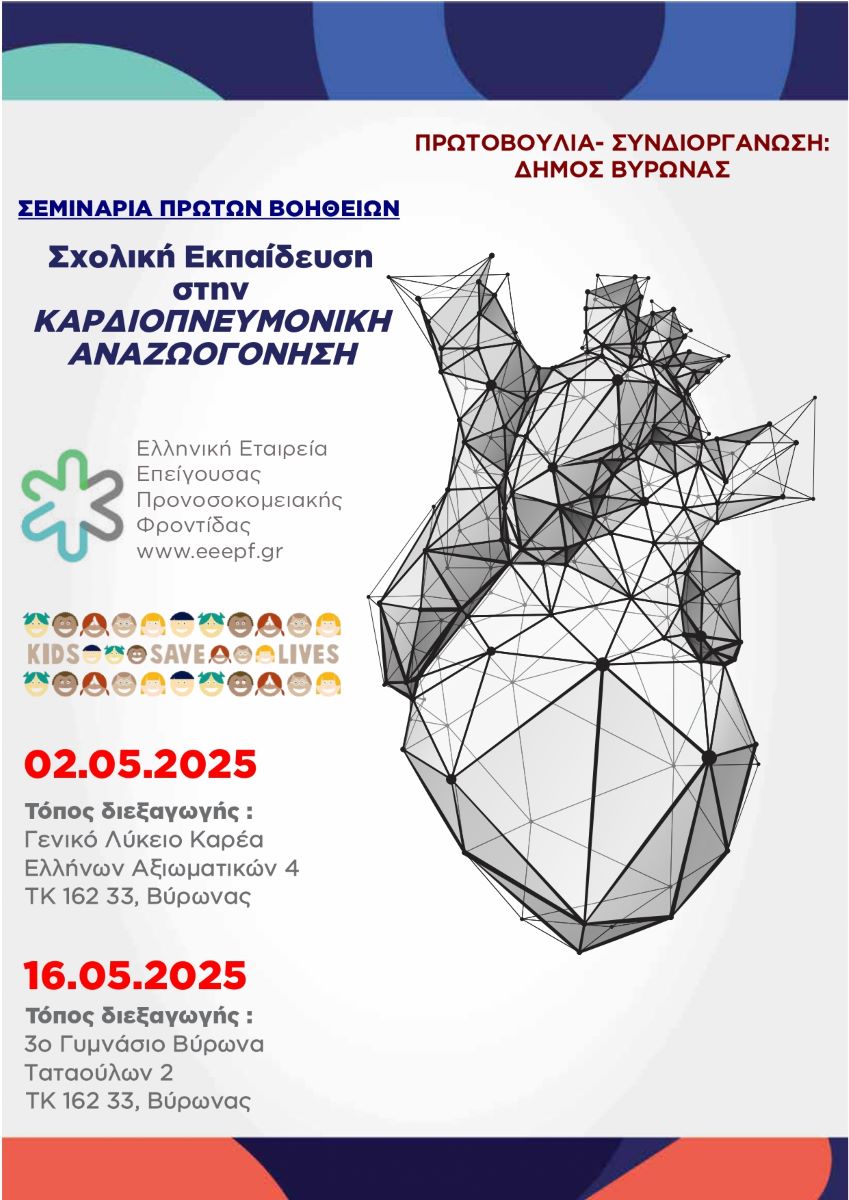 ΠΡΩΤΟΒΟΥΛΙΑ- ΣΥΝΔΙΟΡΓΑΝΩΣΗ:
ΔΗΜΟΣ ΒΥΡΩΝΑΣ

ΣΕΜΙΝΑΡΙΑ ΠΡΩΤΩΝ ΒΟΗΘΕΙΩΝ

Σχολική Εκπαίδευση
στην
ΚΑΡΔΙΟΠΝΕΥΜΟΝΙΚΗ
ΑΝΑΖΩΟΓΟΝΗΣΗ

Ελληνική Εταιρεία
Επείγουσας
Προνοσοκομειακής
Φροντίδας
www.eeepf.gr

KIDS SAVE LIVES

02.05.2025

Τόπος διεξαγωγής :
Γενικό Λύκειο Καρέα
Ελλήνων Αξιωματικών 4
ΤΚ 162 33, Βύρωνας

16.05.2025

Τόπος διεξαγωγής :
3ο Γυμνάσιο Βύρωνα
Ταταούλων 2
ΤΚ 162 33, Βύρωνας